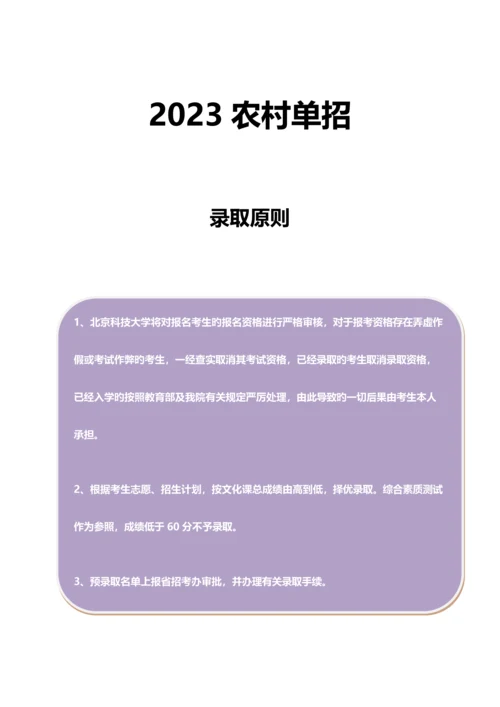 2023 农村单招

录取原则

1、北京科技大学将对报名考生的报名资格进行严格审核，对于报考资格存在弄虚作假或考试作弊的考生，一经查实取消其考试资格，已经录取的考生取消录取资格，已经入学的按照教育部及我院有关规定严厉处理，由此导致的一切后果由考生本人承担。

2、根据考生志愿、招生计划，按文化课总成绩由高到低，择优录取。综合素质测试作为参照，成绩低于 60 分不予录取。

3、预录取名单上报省招考办审批，并办理有关录取手续。